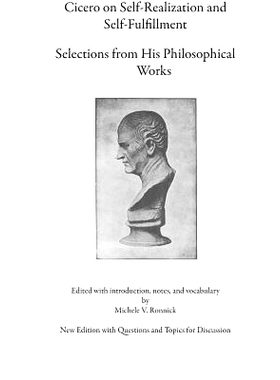 Cicero on Self-Realization and Self-Fulfillment

Selections from His Philosophical Works

Edited with introduction, notes, and vocabulary
by
Michele V. Ronnick

New Edition with Questions and Topics for Discussion